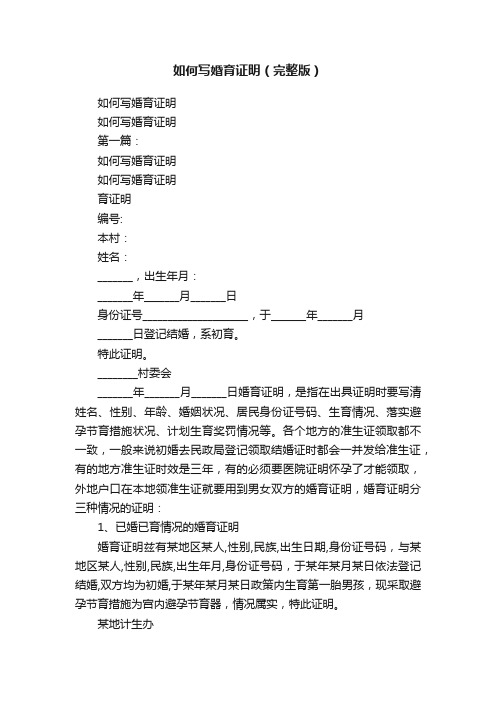 如何写婚育证明（完整版）

如何写婚育证明

如何写婚育证明

第一篇：

如何写婚育证明

如何写婚育证明

育证明

编号:

本村：

姓名：

______，出生年月：

______年______月______日

身份证号__________________，于______年______月

______日登记结婚，系初育。

特此证明。

_______村委会

______年______月______日婚育证明，是指在出具证明时要写清姓名、性别、年龄、婚姻状况、居民身份证号码、生育情况、落实避孕节育措施状况、计划生育奖罚情况等。各个地方的准生证领取都不一致，一般来说初婚去民政局登记领取结婚证时都会一并发给准生证，有的地方准生证时效是三年，有的必须要医院证明怀孕了才能领取，外地户口在本地领准生证就要用到男女双方的婚育证明，婚育证明分三种情况的证明：

1、已婚已育情况的婚育证明

婚育证明兹有某地区某人,性别,民族,出生日期,身份证号码，与某地区某人,性别,民族,出生年月,身份证号码，于某年某月某日依法登记结婚,双方均为初婚,于某年某月某日政策内生育第一胎男孩，现采取避孕节育措施为宫内避孕节育器，情况属实，特此证明。

某地计生办